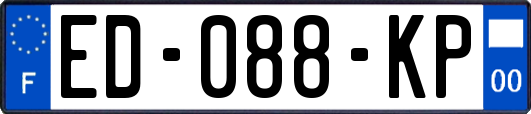 F

ED-088-KP

00